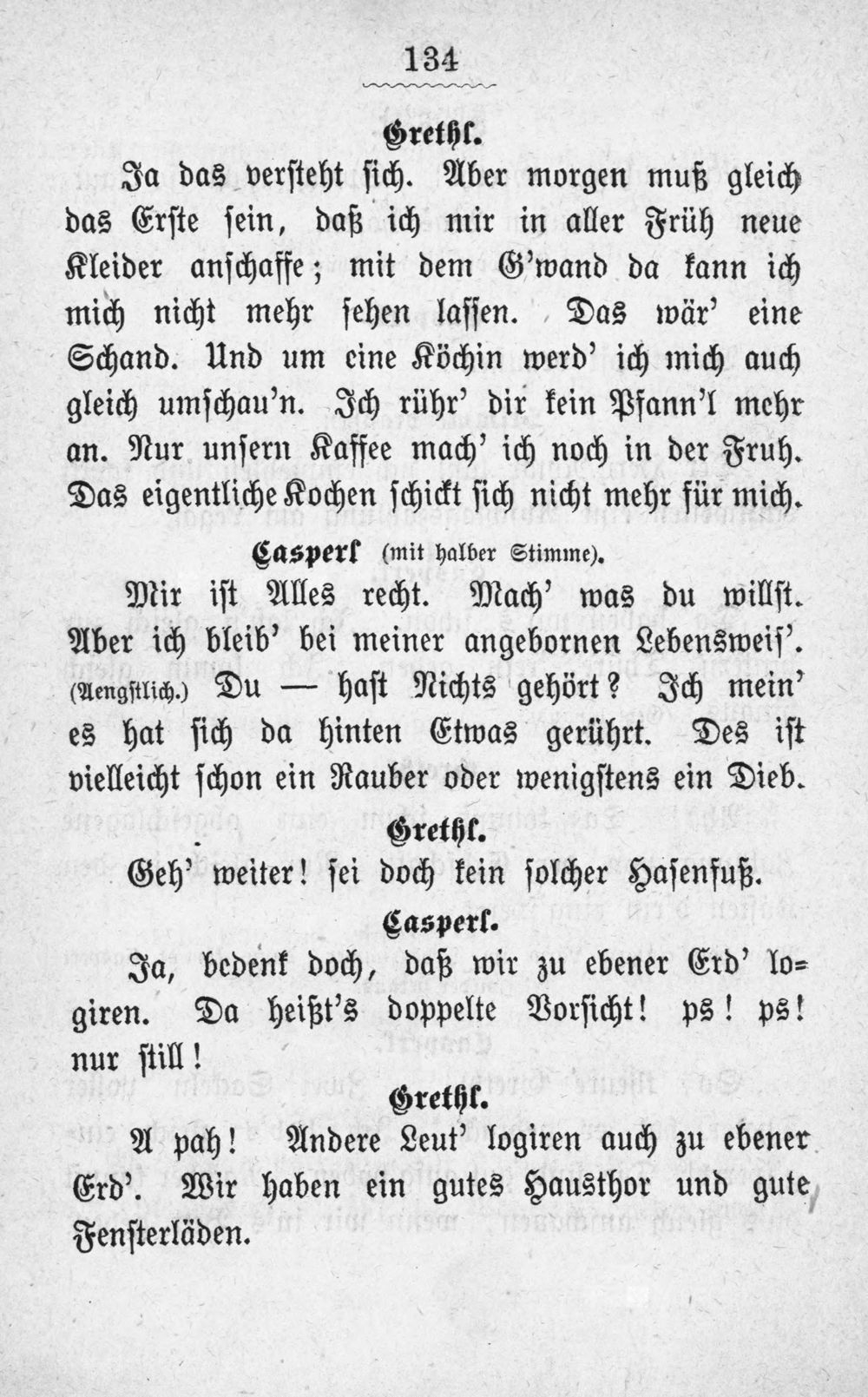 134

Grethl.

Ja das versteht sich. Aber morgen muß gleich das Erste sein, daß ich mir in aller Früh neue Kleider anschaffe; mit dem G'wand da kann ich mich nicht mehr sehen lassen. Das wär' eine Schand. Und um eine Köchin werd' ich mich auch gleich umschau'n. Ich rühr' dir kein Pfann'l mehr an. Nur unsern Kaffee mach' ich noch in der Fruh. Das eigentliche Kochen schickt sich nicht mehr für mich.

Casperl (mit halber Stimme).

Mir ist Alles recht. Mach' was du willst. Aber ich bleib' bei meiner angebornen Lebensweis'. (Aengstlich.) Du — hast Nichts gehört? Ich mein' es hat sich da hinten Etwas gerührt. Des ist vielleicht schon ein Rauber oder wenigstens ein Dieb.

Grethl.

Geh' weiter! sei doch kein solcher Hasenfuß.

Casperl.

Ja, bedenk doch, daß wir zu ebener Erd' logiren. Da heißt's doppelte Vorsicht! ps! ps! nur still!

Grethl.

A pah! Andere Leut' logiren auch zu ebener Erd'. Wir haben ein gutes Hausthor und gute Fensterläden.